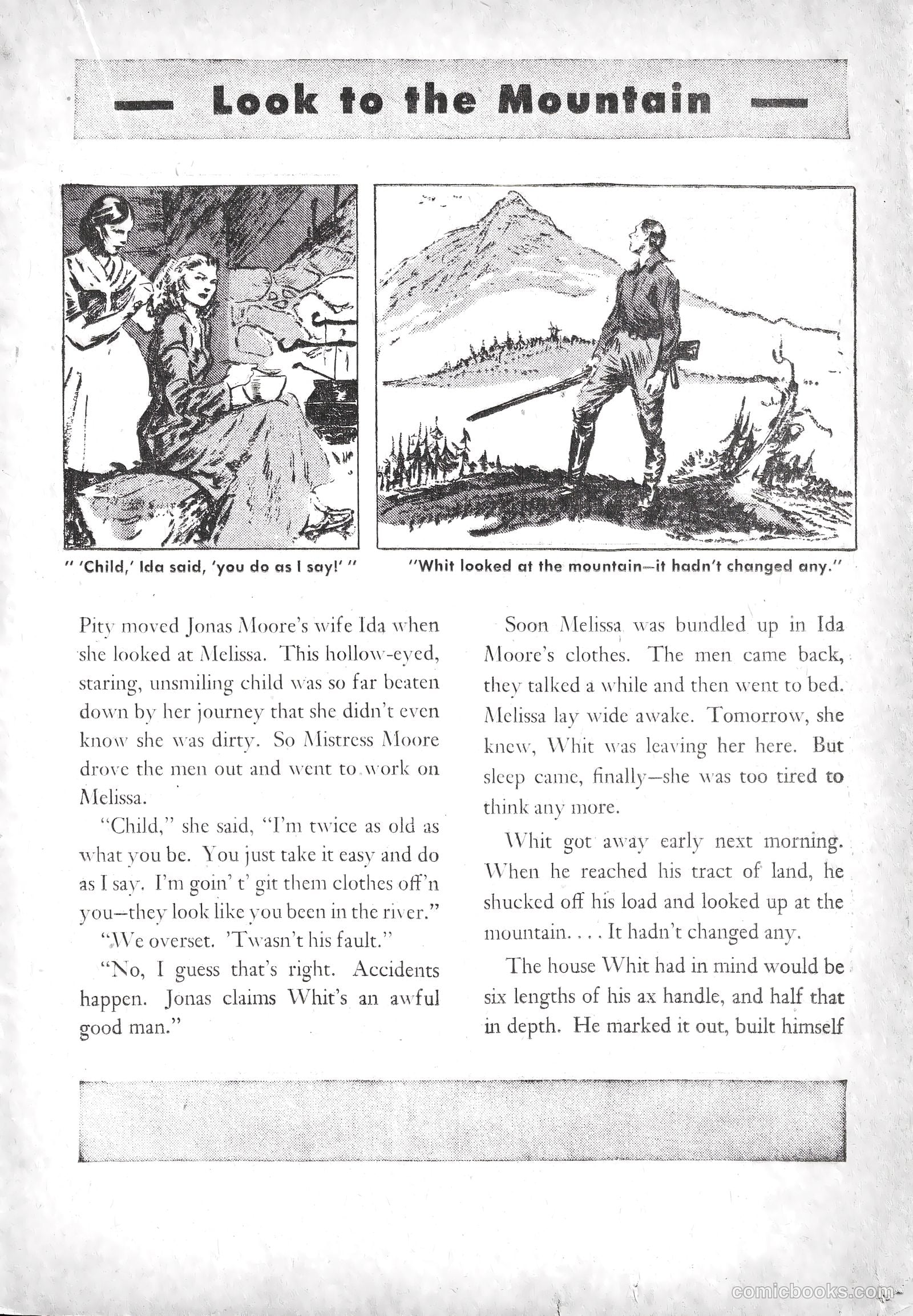 — Look to the Mountain —

" 'Child,' Ida said, 'you do as I say!' "

"Whit looked at the mountain—it hadn't changed any."

Pity moved Jonas Moore's wife Ida when she looked at Melissa. This hollow-eyed, staring, unsmiling child was so far beaten down by her journey that she didn't even know she was dirty. So Mistress Moore drove the men out and went to work on Melissa.

"Child," she said, "I'm twice as old as what you be. You just take it easy and do as I say. I'm goin' t' git them clothes off'n you—they look like you been in the river."

"We overset. 'Twasn't his fault."

"No, I guess that's right. Accidents happen. Jonas claims Whit's an awful good man."

Soon Melissa was bundled up in Ida Moore's clothes. The men came back, they talked a while and then went to bed. Melissa lay wide awake. Tomorrow, she knew, Whit was leaving her here. But sleep came, finally—she was too tired to think any more.

Whit got away early next morning. When he reached his tract of land, he shucked off his load and looked up at the mountain. . . . It hadn't changed any.

The house Whit had in mind would be six lengths of his ax handle, and half that in depth. He marked it out, built himself

comicbooks.com